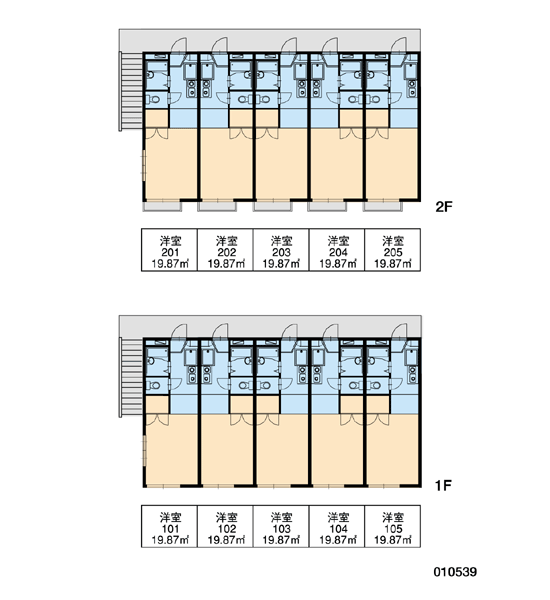 2F

| 洋室 201 19.87㎡ | 洋室 202 19.87㎡ | 洋室 203 19.87㎡ | 洋室 204 19.87㎡ | 洋室 205 19.87㎡ |
|---|---|---|---|---|

1F

| 洋室 101 19.87㎡ | 洋室 102 19.87㎡ | 洋室 103 19.87㎡ | 洋室 104 19.87㎡ | 洋室 105 19.87㎡ |
|---|---|---|---|---|

010539